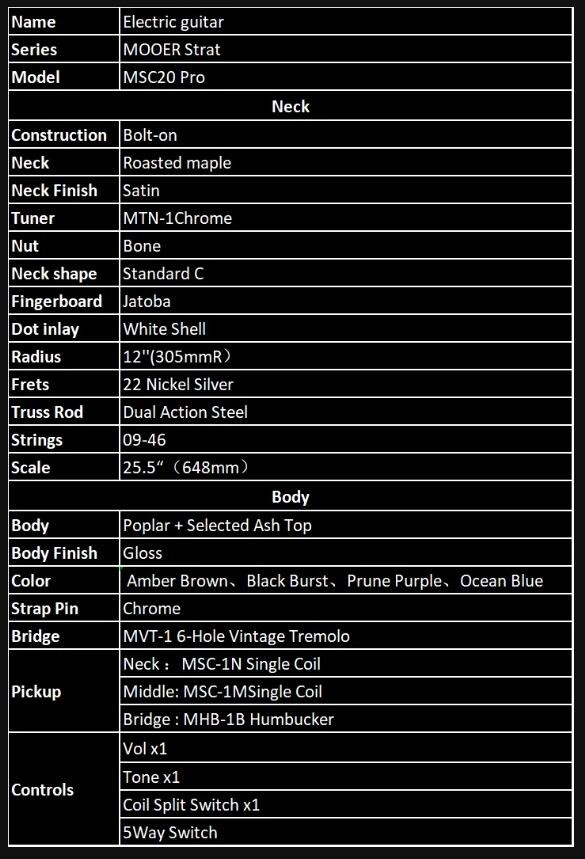 | Name | Electric guitar |
|---|---|
| Series | MOOER Strat |
| Model | MSC20 Pro |
| Neck | |
| Construction | Bolt-on |
| Neck | Roasted maple |
| Neck Finish | Satin |
| Tuner | MTN-1Chrome |
| Nut | Bone |
| Neck shape | Standard C |
| Fingerboard | Jatoba |
| Dot inlay | White Shell |
| Radius | 12''(305mmR) |
| Frets | 22 Nickel Silver |
| Truss Rod | Dual Action Steel |
| Strings | 09-46 |
| Scale | 25.5“(648mm) |
| Body | |
| Body | Poplar + Selected Ash Top |
| Body Finish | Gloss |
| Color | Amber Brown、Black Burst、Prune Purple、Ocean Blue |
| Strap Pin | Chrome |
| Bridge | MVT-1 6-Hole Vintage Tremolo |
| Pickup | Neck： MSC-1N Single Coil |
| | Middle: MSC-1MSingle Coil |
| | Bridge : MHB-1B Humbucker |
| Controls | Vol x1 |
| | Tone x1 |
| | Coil Split Switch x1 |
| | 5Way Switch |